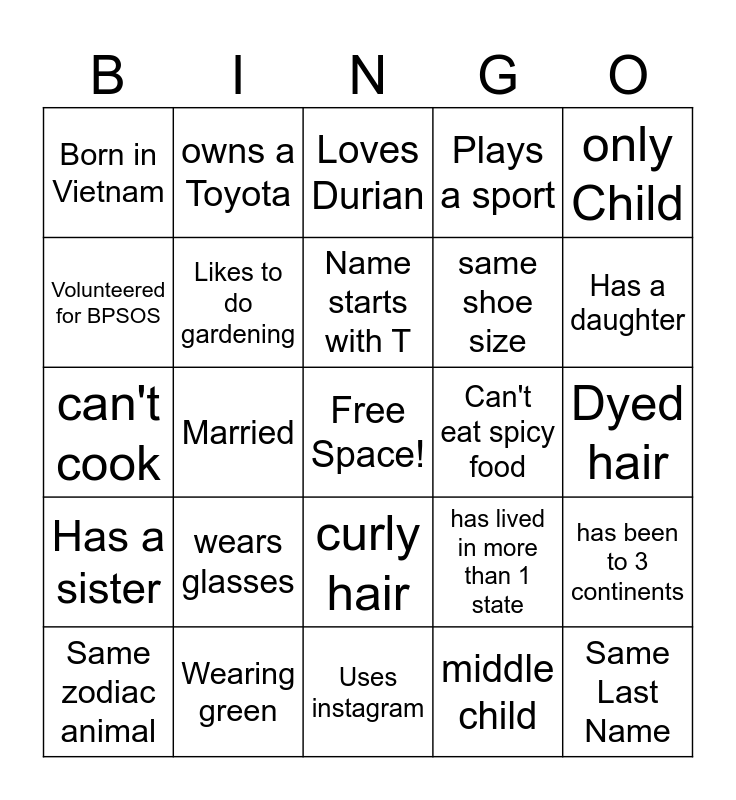 | B | I | N | G | O |
|---|---|---|---|---|
| Born in Vietnam | owns a Toyota | Loves Durian | Plays a sport | only Child |
| Volunteered for BPSOS | Likes to do gardening | Name starts with T | same shoe size | Has a daughter |
| can't cook | Married | Free Space! | Can't eat spicy food | Dyed hair |
| Has a sister | wears glasses | curly hair | has lived in more than 1 state | has been to 3 continents |
| Same zodiac animal | Wearing green | Uses instagram | middle child | Same Last Name |